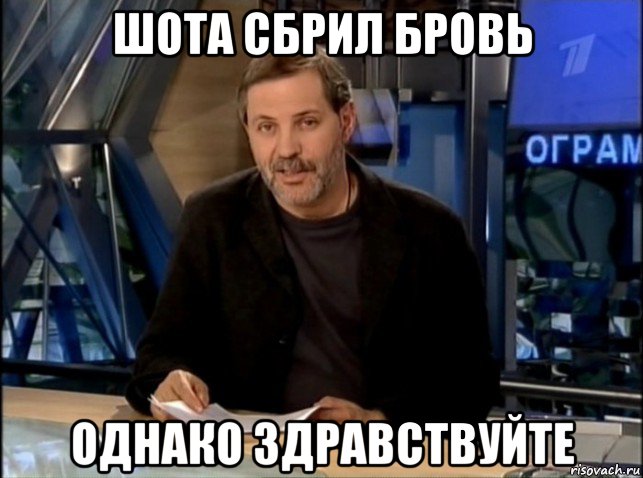 ШОТА СБРИЛ БРОВЬ

1

ОГРАМ

ОДНАКО ЗДРАВСТВУЙТЕ

risovach.ru